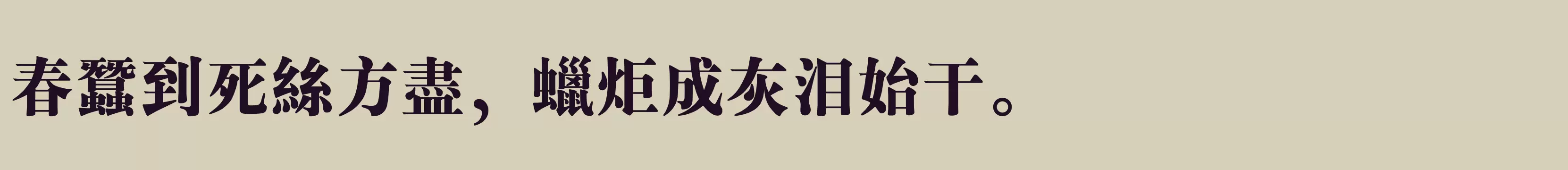 春蠶到死絲方盡，蠟炬成灰泪始干。